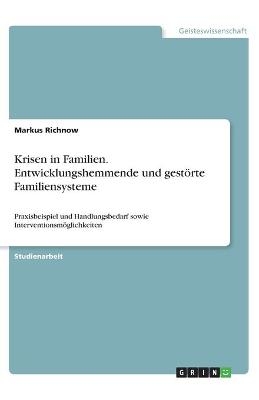 Geisteswissenschaft

Markus Richnow

Krisen in Familien. Entwicklungshemmende und gestörte Familiensysteme

Praxisbeispiel und Handlungsbedarf sowie Interventionsmöglichkeiten

Studienarbeit

GRIN